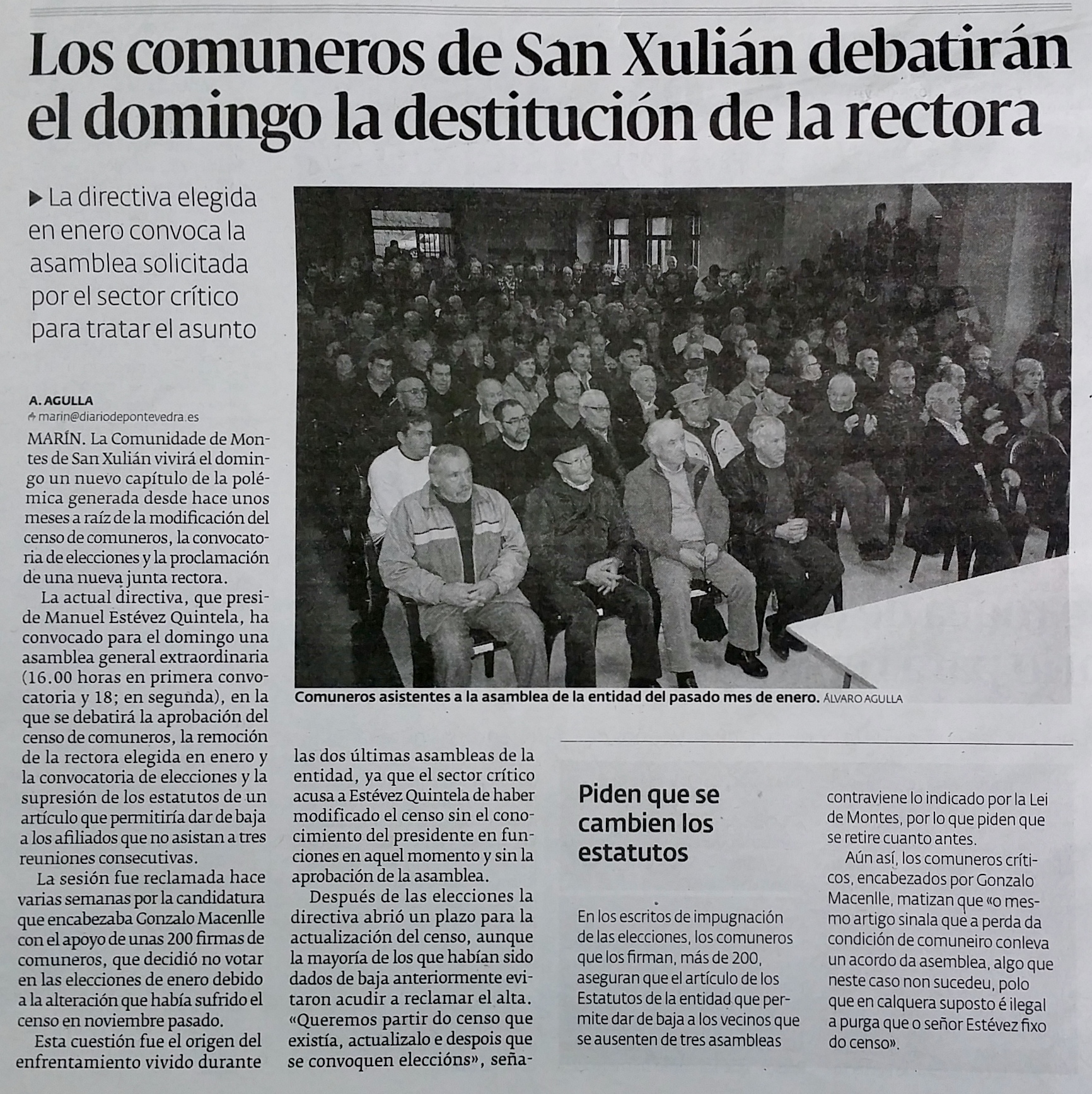 Los comuneros de San Xulián debatirán el domingo la destitución de la rectora

▶ La directiva elegida en enero convoca la asamblea solicitada por el sector crítico para tratar el asunto

A. AGULLA
marin@diariodepontevedra.es

MARÍN. La Comunidade de Montes de San Xulián vivirá el domingo un nuevo capítulo de la polémica generada desde hace unos meses a raíz de la modificación del censo de comuneros, la convocatoria de elecciones y la proclamación de una nueva junta rectora.

La actual directiva, que preside Manuel Estévez Quintela, ha convocado para el domingo una asamblea general extraordinaria (16.00 horas en primera convocatoria y 18; en segunda), en la que se debatirá la aprobación del censo de comuneros, la remoción de la rectora elegida en enero y la convocatoria de elecciones y la supresión de los estatutos de un artículo que permitiría dar de baja a los afiliados que no asistan a tres reuniones consecutivas.

La sesión fue reclamada hace varias semanas por la candidatura que encabezaba Gonzalo Macenlle con el apoyo de unas 200 firmas de comuneros, que decidió no votar en las elecciones de enero debido a la alteración que había sufrido el censo en noviembre pasado.

Esta cuestión fue el origen del enfrentamiento vivido durante las dos últimas asambleas de la entidad, ya que el sector crítico acusa a Estévez Quintela de haber modificado el censo sin el conocimiento del presidente en funciones en aquel momento y sin la aprobación de la asamblea.

Después de las elecciones la directiva abrió un plazo para la actualización del censo, aunque la mayoría de los que habían sido dados de baja anteriormente evitaron acudir a reclamar el alta. «Queremos partir do censo que existía, actualizalo e despois que se convoquen eleccións», seña-

Comuneros asistentes a la asamblea de la entidad del pasado mes de enero. ÁLVARO AGULLA

Piden que se cambien los estatutos

En los escritos de impugnación de las elecciones, los comuneros que los firman, más de 200, aseguran que el artículo de los Estatutos de la entidad que permite dar de baja a los vecinos que se ausenten de tres asambleas contraviene lo indicado por la Lei de Montes, por lo que piden que se retire cuanto antes.

Aún así, los comuneros críticos, encabezados por Gonzalo Macenlle, matizan que «o mesmo artigo sinala que a perda da condición de comuneiro conleva un acordo da asemblea, algo que neste caso non sucedeu, polo que en calquera suposto é ilegal a purga que o señor Estévez fixo do censo».